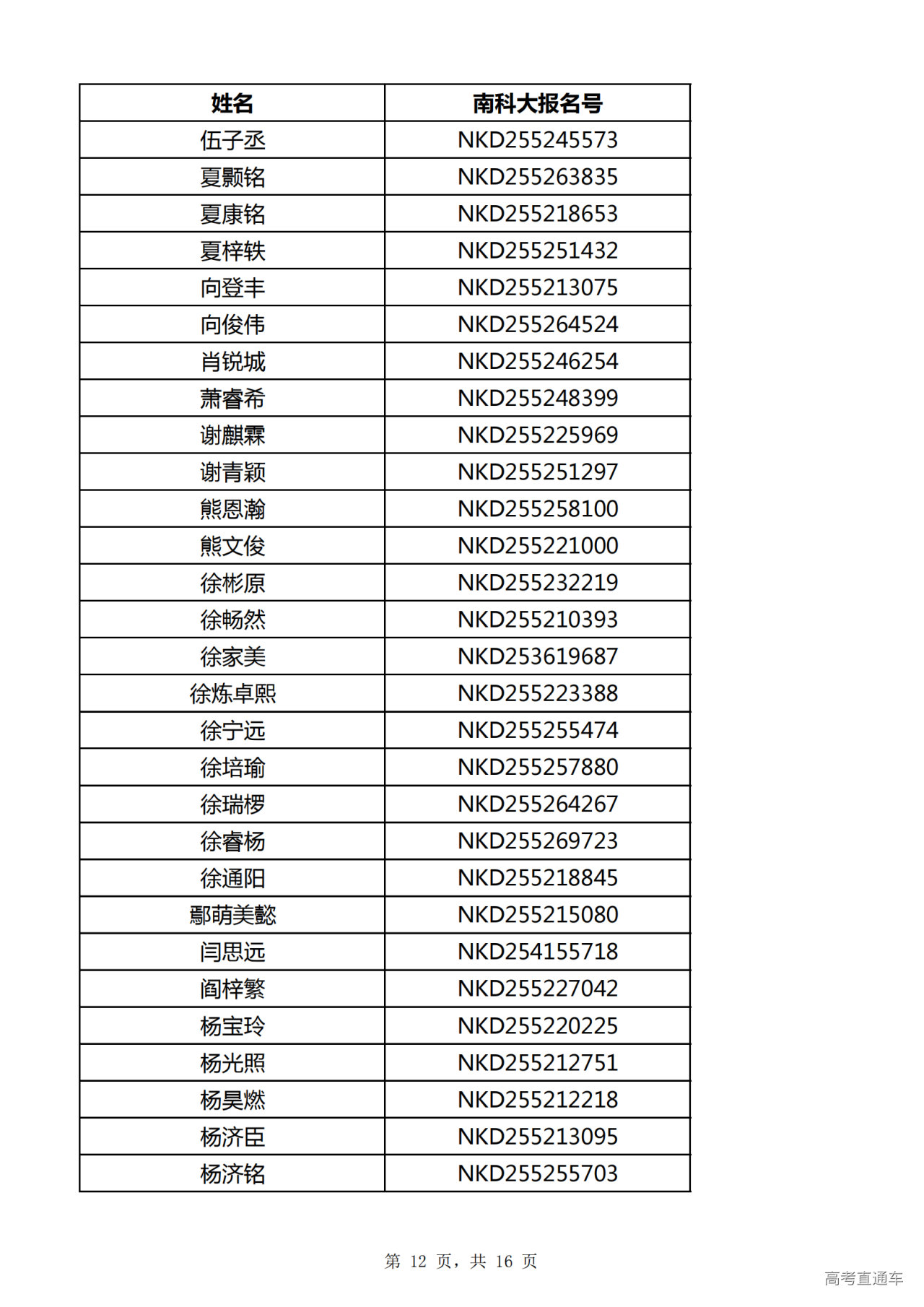 | 姓名 | 南科大报名号 |
|---|---|
| 伍子丞 | NKD255245573 |
| 夏颢铭 | NKD255263835 |
| 夏康铭 | NKD255218653 |
| 夏梓轶 | NKD255251432 |
| 向登丰 | NKD255213075 |
| 向俊伟 | NKD255264524 |
| 肖锐城 | NKD255246254 |
| 萧睿希 | NKD255248399 |
| 谢麒霖 | NKD255225969 |
| 谢青颖 | NKD255251297 |
| 熊恩瀚 | NKD255258100 |
| 熊文俊 | NKD255221000 |
| 徐彬原 | NKD255232219 |
| 徐畅然 | NKD255210393 |
| 徐家美 | NKD253619687 |
| 徐炼卓熙 | NKD255223388 |
| 徐宁远 | NKD255255474 |
| 徐培瑜 | NKD255257880 |
| 徐瑞椤 | NKD255264267 |
| 徐睿杨 | NKD255269723 |
| 徐通阳 | NKD255218845 |
| 鄢萌美懿 | NKD255215080 |
| 闫思远 | NKD254155718 |
| 阎梓繁 | NKD255227042 |
| 杨宝玲 | NKD255220225 |
| 杨光照 | NKD255212751 |
| 杨昊燃 | NKD255212218 |
| 杨济臣 | NKD255213095 |
| 杨济铭 | NKD255255703 |

第 12 页，共 16 页

高考直通车